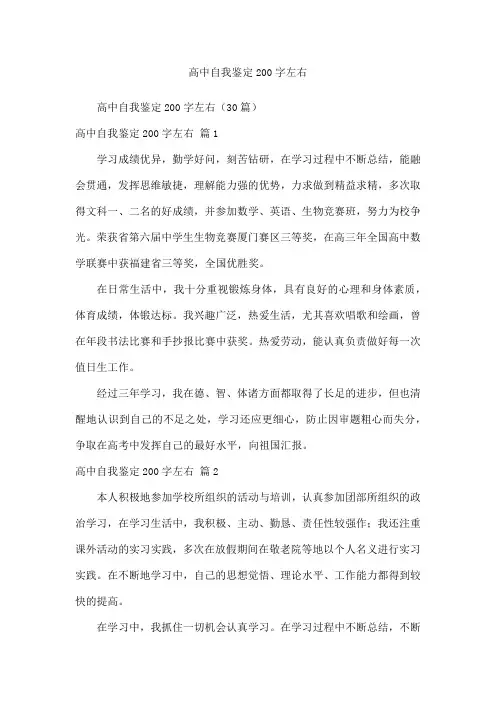 高中自我鉴定200字左右

高中自我鉴定200字左右（30篇）

高中自我鉴定200字左右 篇1

学习成绩优异，勤学好问，刻苦钻研，在学习过程中不断总结，能融会贯通，发挥思维敏捷，理解能力强的优势，力求做到精益求精，多次取得文科一、二名的好成绩，并参加数学、英语、生物竞赛班，努力为校争光。荣获省第六届中学生生物竞赛厦门赛区三等奖，在高三年全国高中数学联赛中获福建省三等奖，全国优胜奖。

在日常生活中，我十分重视锻炼身体，具有良好的心理和身体素质，体育成绩，体锻达标。我兴趣广泛，热爱生活，尤其喜欢唱歌和绘画，曾在年段书法比赛和手抄报比赛中获奖。热爱劳动，能认真负责做好每一次值日生工作。

经过三年学习，我在德、智、体诸方面都取得了长足的进步，但也清醒地认识到自己的不足之处，学习还应更细心，防止因审题粗心而失分，争取在高考中发挥自己的最好水平，向祖国汇报。

高中自我鉴定200字左右 篇2

本人积极地参加学校所组织的活动与培训，认真参加团部所组织的政治学习，在学习生活中，我积极、主动、勤恳、责任性较强作；我还注重课外活动的实习实践，多次在放假期间在敬老院等地以个人名义进行实习实践。在不断地学习中，自己的思想觉悟、理论水平、工作能力都得到较快的提高。

在学习中，我抓住一切机会认真学习。在学习过程中不断总结，不断